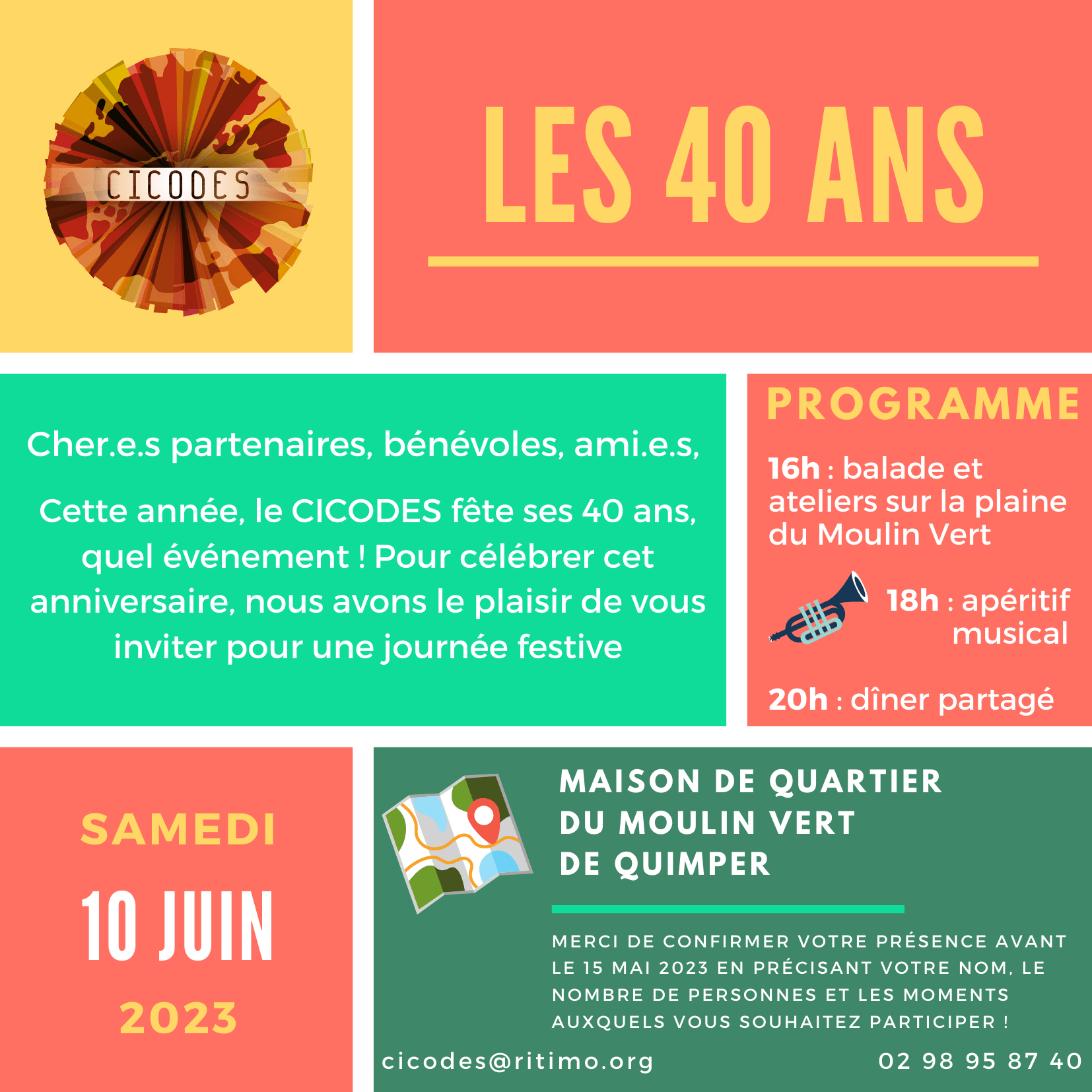 CICODES

LES 40 ANS

Cher.e.s partenaires, bénévoles, ami.e.s,

Cette année, le CICODES fête ses 40 ans, quel événement ! Pour célébrer cet anniversaire, nous avons le plaisir de vous inviter pour une journée festive

PROGRAMME

16h : balade et ateliers sur la plaine du Moulin Vert

18h : apéritif musical

20h : dîner partagé

SAMEDI

10 JUIN

2023

MAISON DE QUARTIER DU MOULIN VERT DE QUIMPER

MERCI DE CONFIRMER VOTRE PRÉSENCE AVANT LE 15 MAI 2023 EN PRÉCISANT VOTRE NOM, LE NOMBRE DE PERSONNES ET LES MOMENTS AUXQUELS VOUS SOUHAITEZ PARTICIPER !

cicodes@ritimo.org

02 98 95 87 40